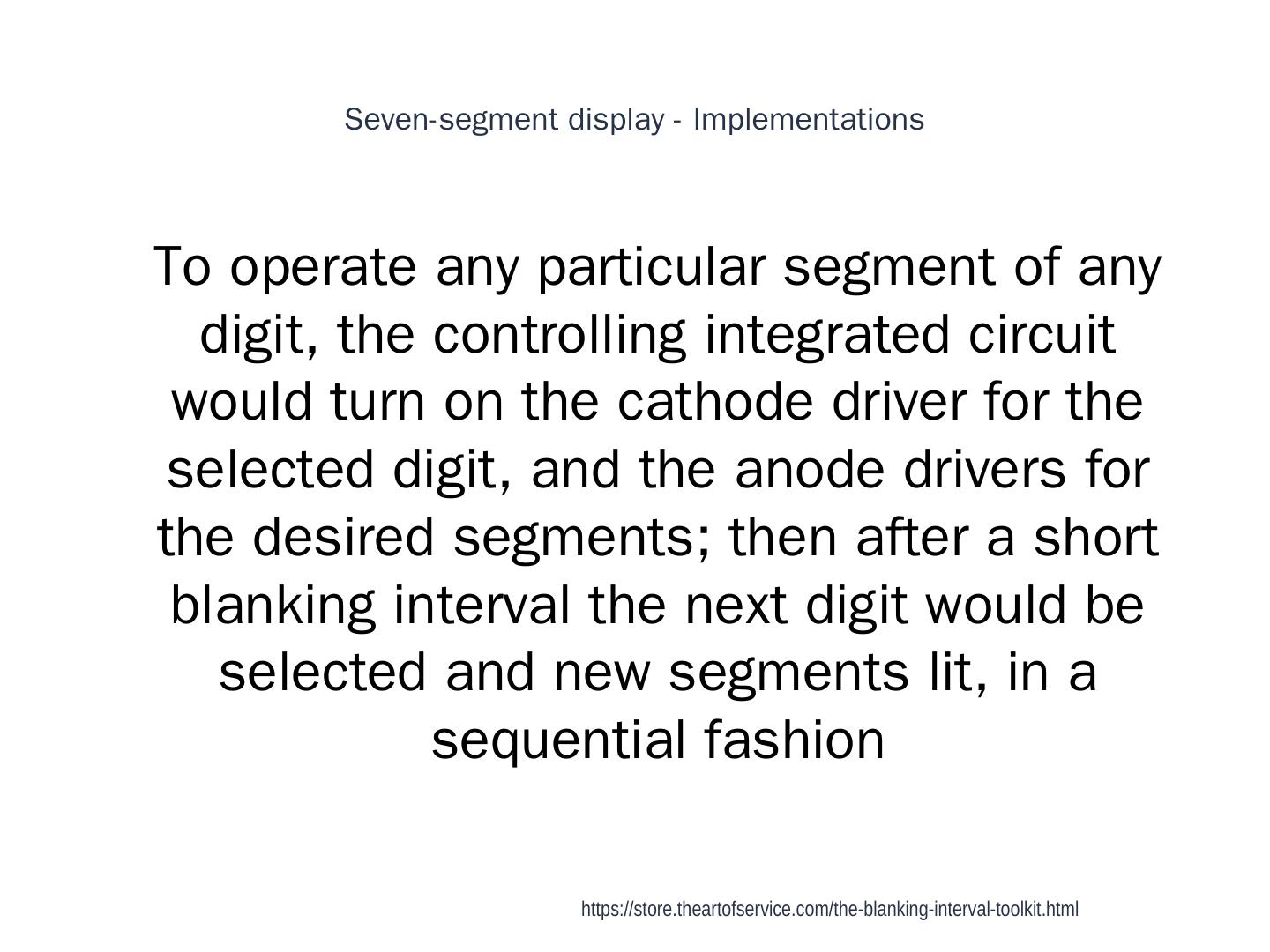 Seven-segment display - Implementations

To operate any particular segment of any digit, the controlling integrated circuit would turn on the cathode driver for the selected digit, and the anode drivers for the desired segments; then after a short blanking interval the next digit would be selected and new segments lit, in a sequential fashion

https://store.theartofservice.com/the-blanking-interval-toolkit.html